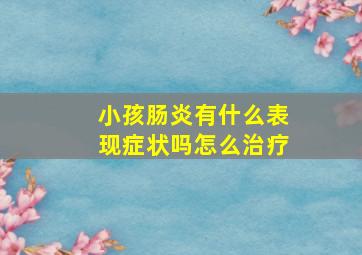 小孩肠炎有什么表现症状吗怎么治疗